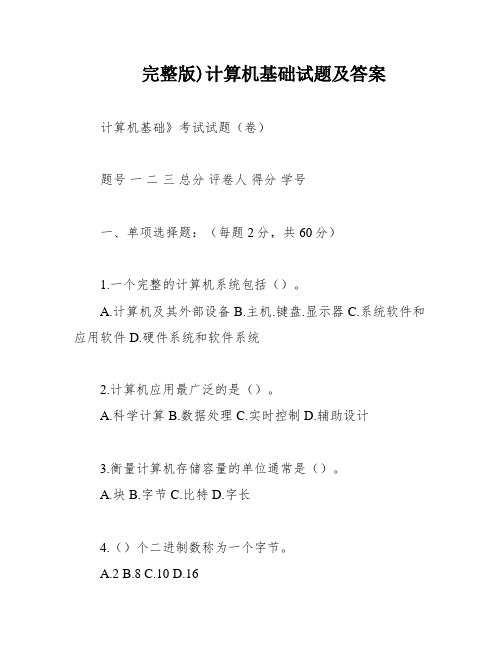 完整版)计算机基础试题及答案

计算机基础》考试试题（卷）

题号 一 二 三 总分 评卷人 得分 学号

一、单项选择题：（每题 2 分，共 60 分）

1.一个完整的计算机系统包括（）。

A.计算机及其外部设备 B.主机.键盘.显示器 C.系统软件和应用软件 D.硬件系统和软件系统

2.计算机应用最广泛的是（）。

A.科学计算 B.数据处理 C.实时控制 D.辅助设计

3.衡量计算机存储容量的单位通常是（）。

A.块 B.字节 C.比特 D.字长

4.（）个二进制数称为一个字节。

A.2 B.8 C.10 D.16